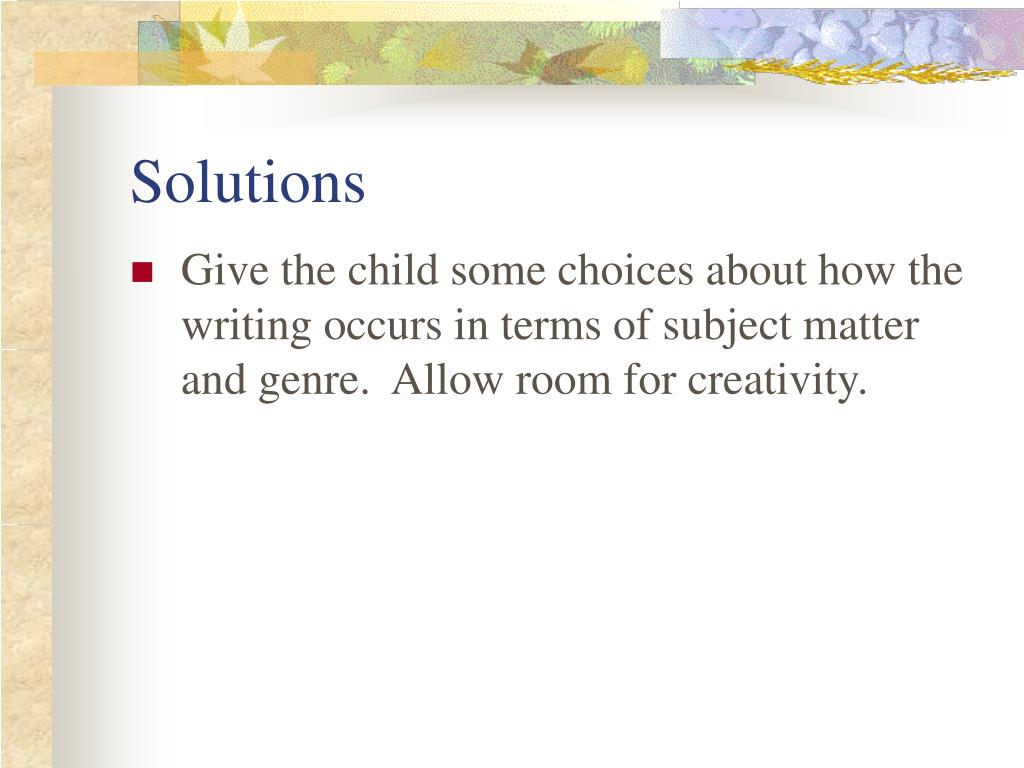 Solutions

Give the child some choices about how the writing occurs in terms of subject matter and genre.  Allow room for creativity.